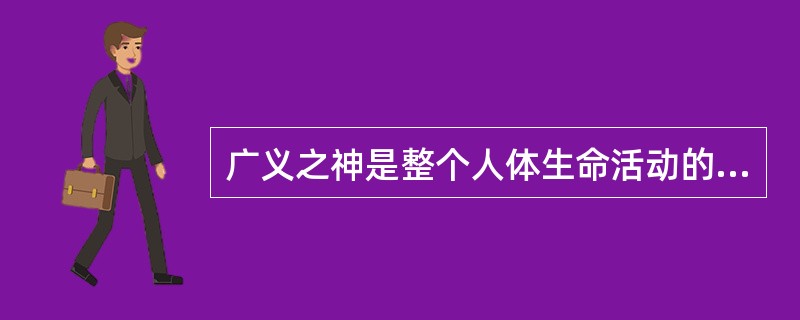 广义之神是整个人体生命活动的...